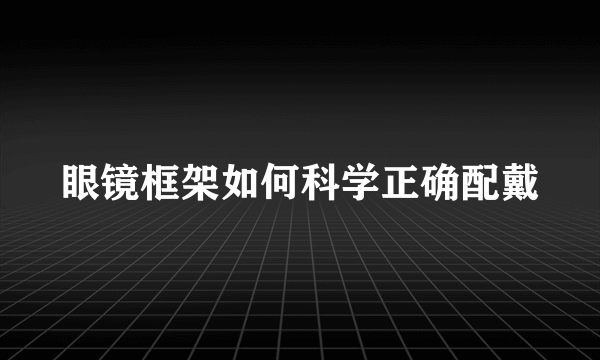 眼镜框架如何科学正确配戴